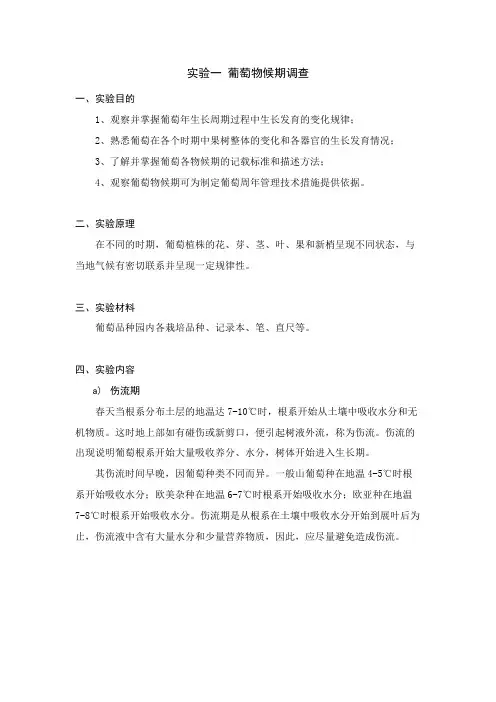 实验一 葡萄物候期调查

一、实验目的

1、观察并掌握葡萄年生长周期过程中生长发育的变化规律；

2、熟悉葡萄在各个时期中果树整体的变化和各器官的生长发育情况；

3、了解并掌握葡萄各物候期的记载标准和描述方法；

4、观察葡萄物候期可为制定葡萄周年管理技术措施提供依据。

二、实验原理

在不同的时期，葡萄植株的花、芽、茎、叶、果和新梢呈现不同状态，与当地气候有密切联系并呈现一定规律性。

三、实验材料

葡萄品种园内各栽培品种、记录本、笔、直尺等。

四、实验内容

a) 伤流期

春天当根系分布土层的地温达 7-10℃时，根系开始从土壤中吸收水分和无机物质。这时地上部如有碰伤或新剪口，便引起树液外流，称为伤流。伤流的出现说明葡萄根系开始大量吸收养分、水分，树体开始进入生长期。

其伤流时间早晚，因葡萄种类不同而异。一般山葡萄种在地温 4-5℃时根系开始吸收水分；欧美杂种在地温 6-7℃时根系开始吸收水分；欧亚种在地温 7-8℃时根系开始吸收水分。伤流期是从根系在土壤中吸收水分开始到展叶后为止，伤流液中含有大量水分和少量营养物质，因此，应尽量避免造成伤流。